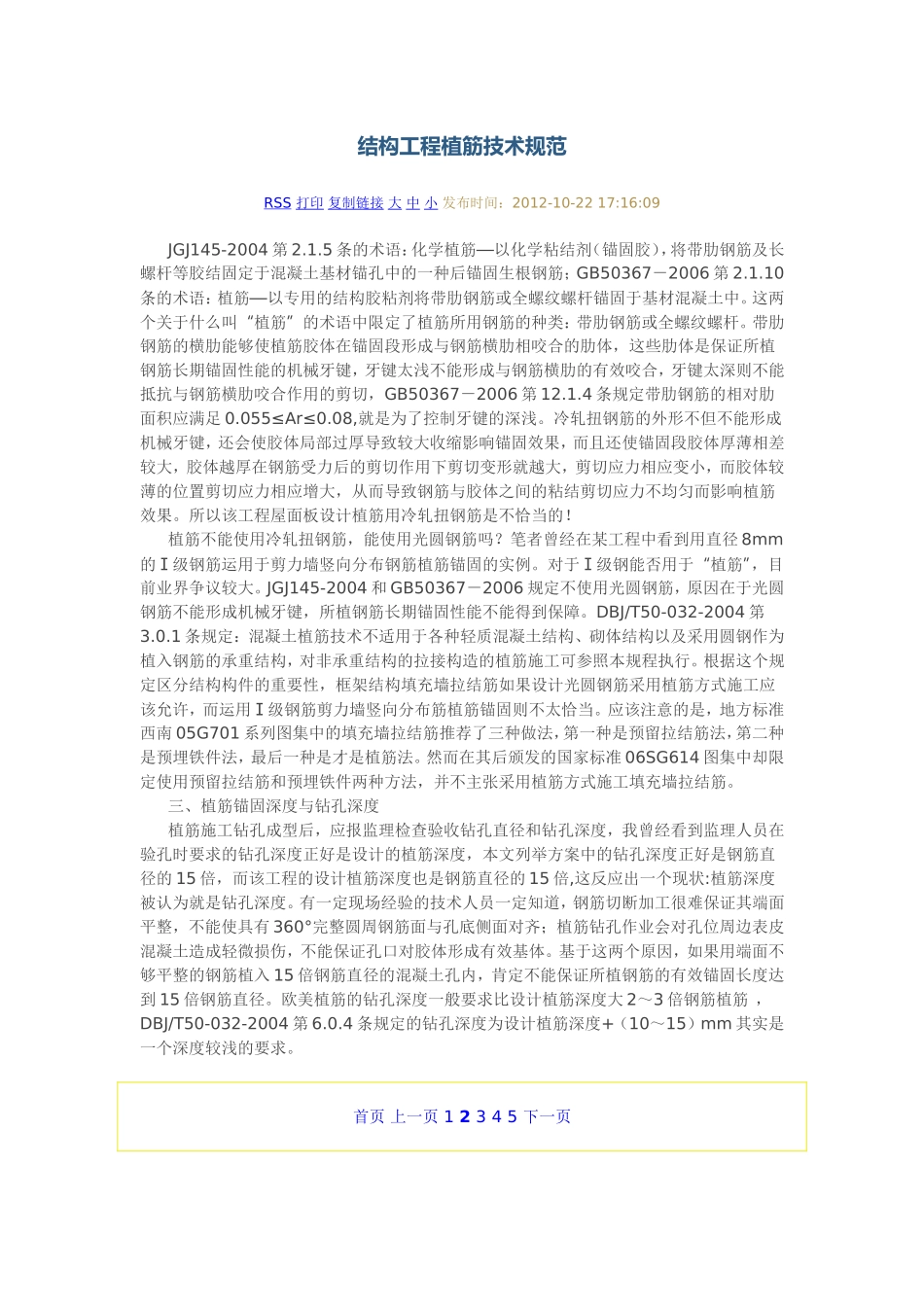 结构工程植筋技术规范

RSS 打印 复制链接 大 中 小 发布时间：2012-10-22 17:16:09

JGJ145-2004 第 2.1.5 条的术语：化学植筋—以化学粘结剂（锚固胶），将带肋钢筋及长螺杆等胶结固定于混凝土基材锚孔中的一种后锚固生根钢筋；GB50367－2006 第 2.1.10 条的术语：植筋—以专用的结构胶粘剂将带肋钢筋或全螺纹螺杆锚固于基材混凝土中。这两个关于什么叫“植筋”的术语中限定了植筋所用钢筋的种类：带肋钢筋或全螺纹螺杆。带肋钢筋的横肋能够使植筋胶体在锚固段形成与钢筋横肋相咬合的肋体，这些肋体是保证所植钢筋长期锚固性能的机械牙键，牙键太浅不能形成与钢筋横肋的有效咬合，牙键太深则不能抵抗与钢筋横肋咬合作用的剪切，GB50367－2006 第 12.1.4 条规定带肋钢筋的相对肋面积应满足 0.055≤Ar≤0.08,就是为了控制牙键的深浅。冷轧扭钢筋的外形不但不能形成机械牙键，还会使胶体局部过厚导致较大收缩影响锚固效果，而且还使锚固段胶体厚薄相差较大，胶体越厚在钢筋受力后的剪切作用下剪切变形就越大，剪切应力相应变小，而胶体较薄的位置剪切应力相应增大，从而导致钢筋与胶体之间的粘结剪切应力不均匀而影响植筋效果。所以该工程屋面板设计植筋用冷轧扭钢筋是不恰当的！

植筋不能使用冷轧扭钢筋，能使用光圆钢筋吗？笔者曾经在某工程中看到用直径 8mm 的Ⅰ级钢筋运用于剪力墙竖向分布钢筋植筋锚固的实例。对于Ⅰ级钢能否用于“植筋”，目前业界争议较大。JGJ145-2004 和 GB50367－2006 规定不使用光圆钢筋，原因在于光圆钢筋不能形成机械牙键，所植钢筋长期锚固性能不能得到保障。DBJ/T50-032-2004 第 3.0.1 条规定：混凝土植筋技术不适用于各种轻质混凝土结构、砌体结构以及采用圆钢作为植入钢筋的承重结构，对非承重结构的拉接构造的植筋施工可参照本规程执行。根据这个规定区分结构构件的重要性，框架结构填充墙拉结筋如果设计光圆钢筋采用植筋方式施工应该允许，而运用Ⅰ级钢筋剪力墙竖向分布筋植筋锚固则不太恰当。应该注意的是，地方标准西南 05G701 系列图集中的填充墙拉结筋推荐了三种做法，第一种是预留拉结筋法，第二种是预埋铁件法，最后一种是才是植筋法。然而在其后颁发的国家标准 06SG614 图集中却限定使用预留拉结筋和预埋铁件两种方法，并不主张采用植筋方式施工填充墙拉结筋。

三、植筋锚固深度与钻孔深度

植筋施工钻孔成型后，应报监理检查验收钻孔直径和钻孔深度，我曾经看到监理人员在验孔时要求的钻孔深度正好是设计的植筋深度，本文列举方案中的钻孔深度正好是钢筋直径的 15 倍，而该工程的设计植筋深度也是钢筋直径的 15 倍,这反应出一个现状:植筋深度被认为就是钻孔深度。有一定现场经验的技术人员一定知道，钢筋切断加工很难保证其端面平整，不能使具有 360°完整圆周钢筋面与孔底侧面对齐；植筋钻孔作业会对孔位周边表皮混凝土造成轻微损伤，不能保证孔口对胶体形成有效基体。基于这两个原因，如果用端面不够平整的钢筋植入 15 倍钢筋直径的混凝土孔内，肯定不能保证所植钢筋的有效锚固长度达到 15 倍钢筋直径。欧美植筋的钻孔深度一般要求比设计植筋深度大 2～3 倍钢筋植筋 ，DBJ/T50-032-2004 第 6.0.4 条规定的钻孔深度为设计植筋深度+（10～15）mm 其实是一个深度较浅的要求。

首页 上一页 1 2 3 4 5 下一页